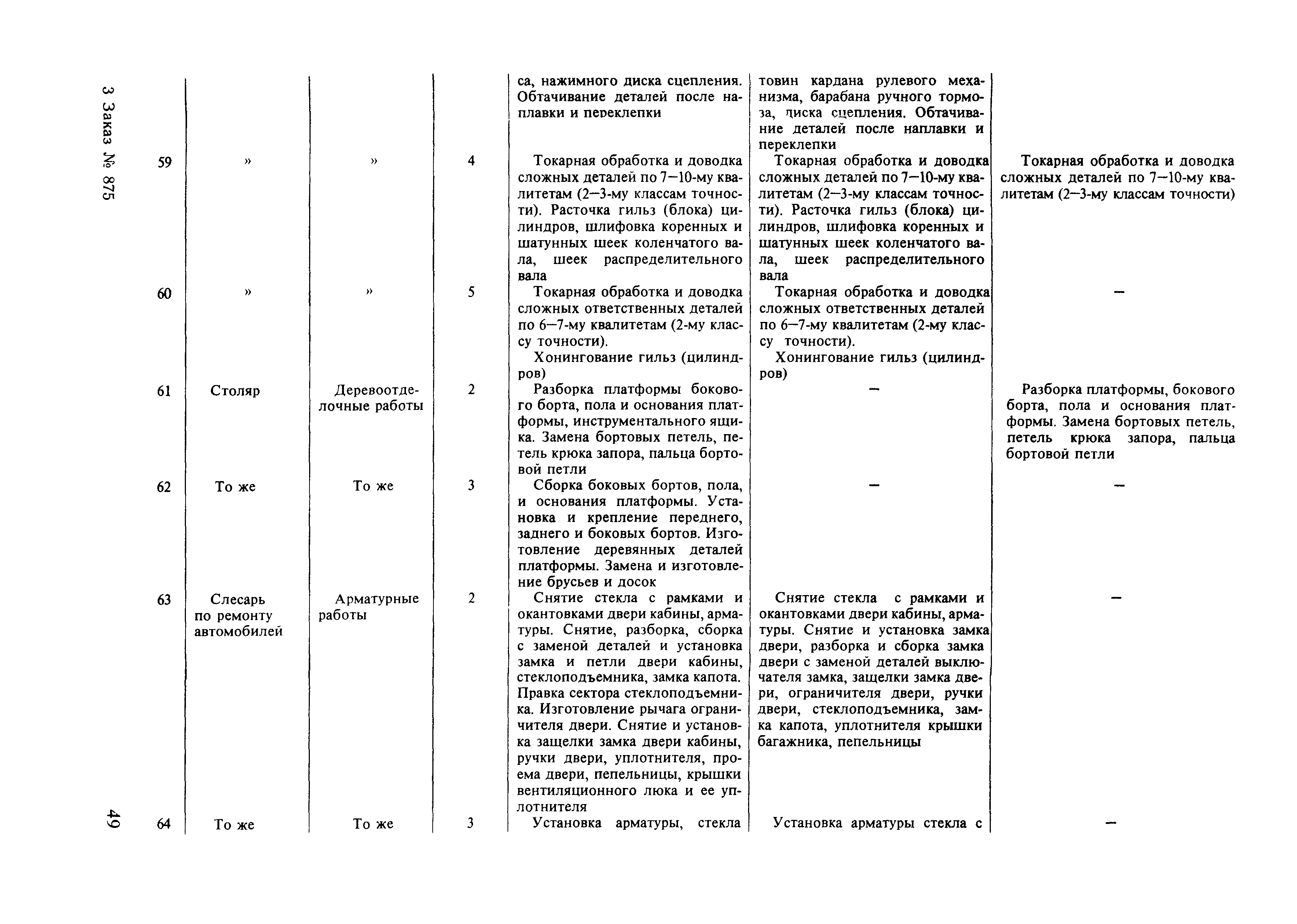 3 Заказ № 875

| | | | | | | |
|---|---|---|---|---|---|---|
| | | | | са, нажимного диска сцепления. Обтачивание деталей после наплавки и переклепки | товин кардана рулевого механизма, барабана ручного тормоза, диска сцепления. Обтачивание деталей после наплавки и переклепки | |
| 59 | » | » | 4 | Токарная обработка и доводка сложных деталей по 7—10-му квалитетам (2—3-му классам точности). Расточка гильз (блока) цилиндров, шлифовка коренных и шатунных шеек коленчатого вала, шеек распределительного вала | Токарная обработка и доводка сложных деталей по 7—10-му квалитетам (2—3-му классам точности). Расточка гильз (блока) цилиндров, шлифовка коренных и шатунных шеек коленчатого вала, шеек распределительного вала | Токарная обработка и доводка сложных деталей по 7—10-му квалитетам (2—3-му классам точности) |
| 60 | » | » | 5 | Токарная обработка и доводка сложных ответственных деталей по 6—7-му квалитетам (2-му классу точности). Хонингование гильз (цилиндров) | Токарная обработка и доводка сложных ответственных деталей по 6—7-му квалитетам (2-му классу точности). Хонингование гильз (цилиндров) | — |
| 61 | Столяр | Деревоотделочные работы | 2 | Разборка платформы бокового борта, пола и основания платформы, инструментального ящика. Замена бортовых петель, петель крюка запора, пальца бортовой петли | — | Разборка платформы, бокового борта, пола и основания платформы. Замена бортовых петель, петель крюка запора, пальца бортовой петли |
| 62 | То же | То же | 3 | Сборка боковых бортов, пола, и основания платформы. Установка и крепление переднего, заднего и боковых бортов. Изготовление деревянных деталей платформы. Замена и изготовление брусьев и досок | — | — |
| 63 | Слесарь по ремонту автомобилей | Арматурные работы | 2 | Снятие стекла с рамками и окантовками двери кабины, арматуры. Снятие, разборка, сборка с заменой деталей и установка замка и петли двери кабины, стеклоподъемника, замка капота. Правка сектора стеклоподъемника. Изготовление рычага ограничителя двери. Снятие и установка защелки замка двери кабины, ручки двери, уплотнителя, проема двери, пепельницы, крышки вентиляционного люка и ее уплотнителя | Снятие стекла с рамками и окантовками двери кабины, арматуры. Снятие и установка замка двери, разборка и сборка замка двери с заменой деталей выключателя замка, защелки замка двери, ограничителя двери, ручки двери, стеклоподъемника, замка капота, уплотнителя крышки багажника, пепельницы | — |
| 64 | То же | То же | 3 | Установка арматуры, стекла | Установка арматуры стекла с | — |

49